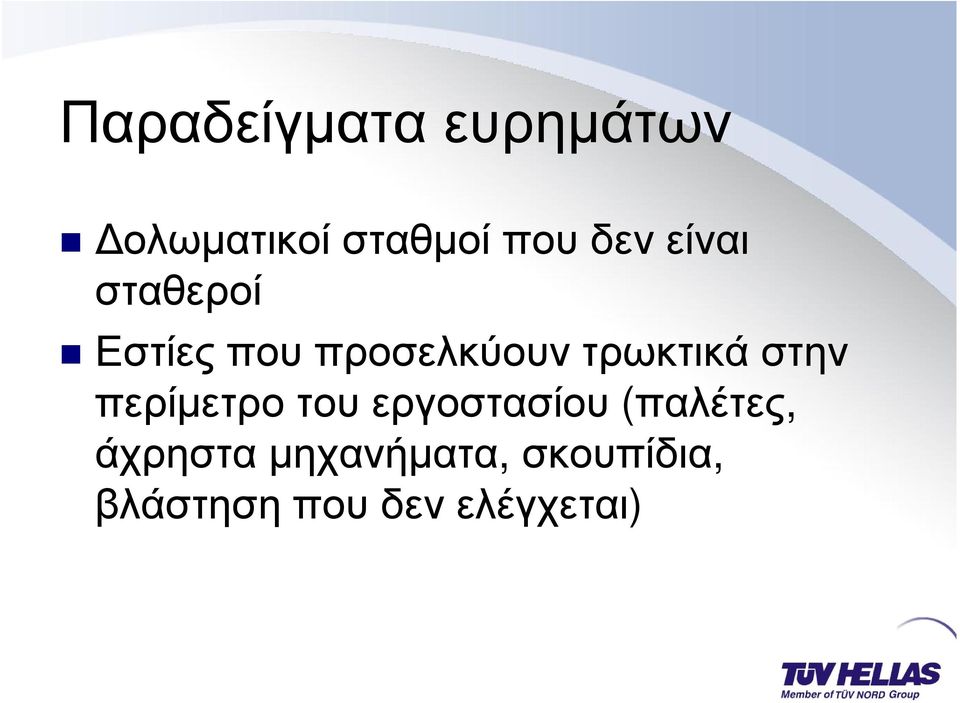 Παραδείγματα ευρημάτων

Δολωματικοί σταθμοί που δεν είναι σταθεροί

Εστίες που προσελκύουν τρωκτικά στην περίμετρο του εργοστασίου (παλέτες, άχρηστα μηχανήματα, σκουπίδια, βλάστηση που δεν ελέγχεται)

TÜV HELLAS
Member of TÜV NORD Group